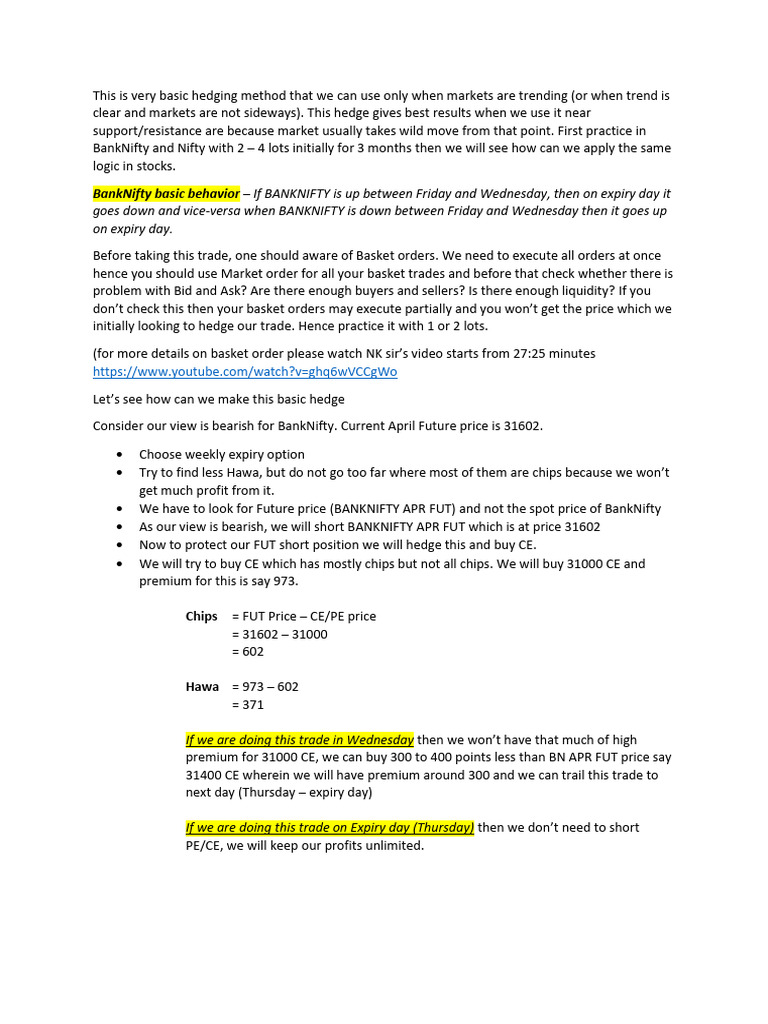 This is very basic hedging method that we can use only when markets are trending (or when trend is clear and markets are not sideways). This hedge gives best results when we use it near support/resistance are because market usually takes wild move from that point. First practice in BankNifty and Nifty with 2 – 4 lots initially for 3 months then we will see how can we apply the same logic in stocks.

BankNifty basic behavior – If BANKNIFTY is up between Friday and Wednesday, then on expiry day it goes down and vice-versa when BANKNIFTY is down between Friday and Wednesday then it goes up on expiry day.

Before taking this trade, one should aware of Basket orders. We need to execute all orders at once hence you should use Market order for all your basket trades and before that check whether there is problem with Bid and Ask? Are there enough buyers and sellers? Is there enough liquidity? If you don't check this then your basket orders may execute partially and you won't get the price which we initially looking to hedge our trade. Hence practice it with 1 or 2 lots.

(for more details on basket order please watch NK sir's video starts from 27:25 minutes https://www.youtube.com/watch?v=ghq6wVCCgWo

Let's see how can we make this basic hedge

Consider our view is bearish for BankNifty. Current April Future price is 31602.

• Choose weekly expiry option
• Try to find less Hawa, but do not go too far where most of them are chips because we won't get much profit from it.
• We have to look for Future price (BANKNIFTY APR FUT) and not the spot price of BankNifty
• As our view is bearish, we will short BANKNIFTY APR FUT which is at price 31602
• Now to protect our FUT short position we will hedge this and buy CE.
• We will try to buy CE which has mostly chips but not all chips. We will buy 31000 CE and premium for this is say 973.

Chips = FUT Price – CE/PE price
= 31602 – 31000
= 602

Hawa = 973 – 602
= 371

If we are doing this trade in Wednesday then we won't have that much of high premium for 31000 CE, we can buy 300 to 400 points less than BN APR FUT price say 31400 CE wherein we will have premium around 300 and we can trail this trade to next day (Thursday – expiry day)

If we are doing this trade on Expiry day (Thursday) then we don't need to short PE/CE, we will keep our profits unlimited.